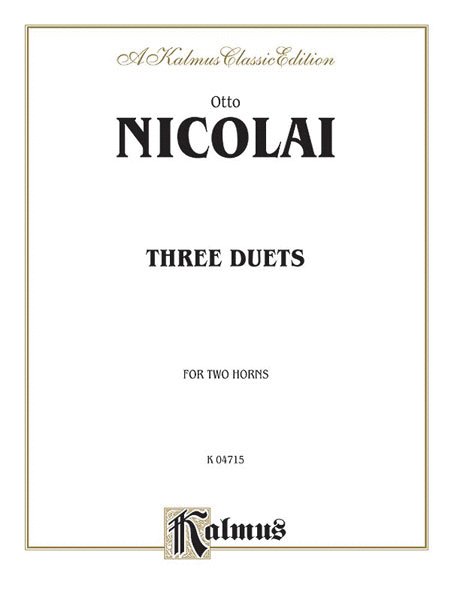 A Kalmus Classic Edition

Otto

NICOLAI

THREE DUETS

FOR TWO HORNS

K 04715

Kalmus